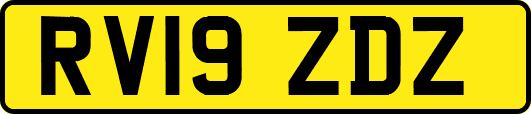 RV19 ZDZ